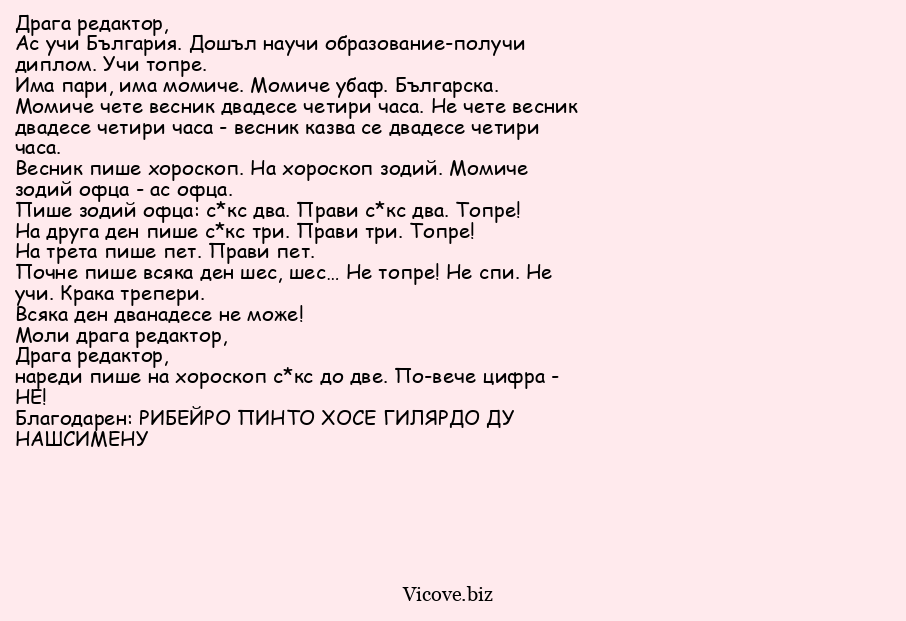 Драга редактор,
Ас учи България. Дошъл научи образование-получи диплом. Учи топре.
Има пари, има момиче. Момиче убаф. Българска.
Момиче чете весник двадесе четири часа. Не чете весник двадесе четири часа - весник казва се двадесе четири часа.
Весник пише хороскоп. На хороскоп зодий. Момиче зодий офца - ас офца.
Пише зодий офца: с*кс два. Прави с*кс два. Топре!
На друга ден пише с*кс три. Прави три. Топре!
На трета пише пет. Прави пет.
Почне пише всяка ден шес, шес… Не топре! Не спи. Не учи. Крака трепери.
Всяка ден дванадесе не може!
Моли драга редактор,
Драга редактор,
нареди пише на хороскоп с*кс до две. По-вече цифра - НЕ!
Благодарен: РИБЕЙРО ПИНТО ХОСЕ ГИЛЯРДО ДУ НАШСИМЕНУ

Vicove.biz